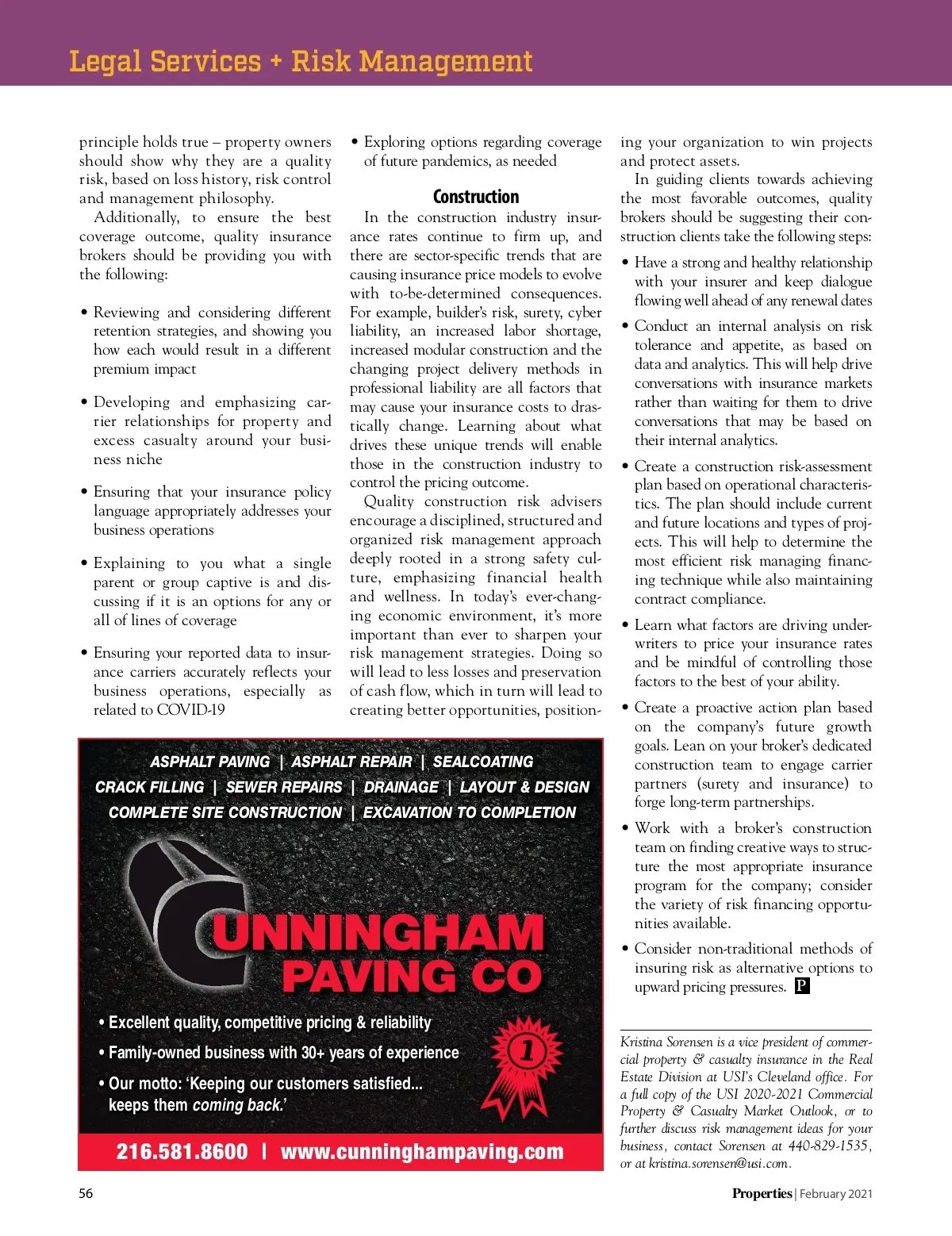 Legal Services + Risk Management

principle holds true – property owners should show why they are a quality risk, based on loss history, risk control and management philosophy.

Additionally, to ensure the best coverage outcome, quality insurance brokers should be providing you with the following:

• Reviewing and considering different retention strategies, and showing you how each would result in a different premium impact

• Developing and emphasizing carrier relationships for property and excess casualty around your business niche

• Ensuring that your insurance policy language appropriately addresses your business operations

• Explaining to you what a single parent or group captive is and discussing if it is an options for any or all of lines of coverage

• Ensuring your reported data to insurance carriers accurately reflects your business operations, especially as related to COVID-19

• Exploring options regarding coverage of future pandemics, as needed

Construction

In the construction industry insurance rates continue to firm up, and there are sector-specific trends that are causing insurance price models to evolve with to-be-determined consequences. For example, builder's risk, surety, cyber liability, an increased labor shortage, increased modular construction and the changing project delivery methods in professional liability are all factors that may cause your insurance costs to drastically change. Learning about what drives these unique trends will enable those in the construction industry to control the pricing outcome.

Quality construction risk advisers encourage a disciplined, structured and organized risk management approach deeply rooted in a strong safety culture, emphasizing financial health and wellness. In today's ever-changing economic environment, it's more important than ever to sharpen your risk management strategies. Doing so will lead to less losses and preservation of cash flow, which in turn will lead to creating better opportunities, positioning your organization to win projects and protect assets.

In guiding clients towards achieving the most favorable outcomes, quality brokers should be suggesting their construction clients take the following steps:

• Have a strong and healthy relationship with your insurer and keep dialogue flowing well ahead of any renewal dates

• Conduct an internal analysis on risk tolerance and appetite, as based on data and analytics. This will help drive conversations with insurance markets rather than waiting for them to drive conversations that may be based on their internal analytics.

• Create a construction risk-assessment plan based on operational characteristics. The plan should include current and future locations and types of projects. This will help to determine the most efficient risk managing financing technique while also maintaining contract compliance.

• Learn what factors are driving underwriters to price your insurance rates and be mindful of controlling those factors to the best of your ability.

• Create a proactive action plan based on the company's future growth goals. Lean on your broker's dedicated construction team to engage carrier partners (surety and insurance) to forge long-term partnerships.

• Work with a broker's construction team on finding creative ways to structure the most appropriate insurance program for the company; consider the variety of risk financing opportunities available.

• Consider non-traditional methods of insuring risk as alternative options to upward pricing pressures. P

Kristina Sorensen is a vice president of commercial property & casualty insurance in the Real Estate Division at USI's Cleveland office. For a full copy of the USI 2020-2021 Commercial Property & Casualty Market Outlook, or to further discuss risk management ideas for your business, contact Sorensen at 440-829-1535, or at kristina.sorensen@usi.com.

ASPHALT PAVING | ASPHALT REPAIR | SEALCOATING
CRACK FILLING | SEWER REPAIRS | DRAINAGE | LAYOUT & DESIGN
COMPLETE SITE CONSTRUCTION | EXCAVATION TO COMPLETION

CUNNINGHAM PAVING CO

• Excellent quality, competitive pricing & reliability
• Family-owned business with 30+ years of experience
• Our motto: 'Keeping our customers satisfied... keeps them coming back.'

1

216.581.8600 | www.cunninghampaving.com

56

Properties | February 2021